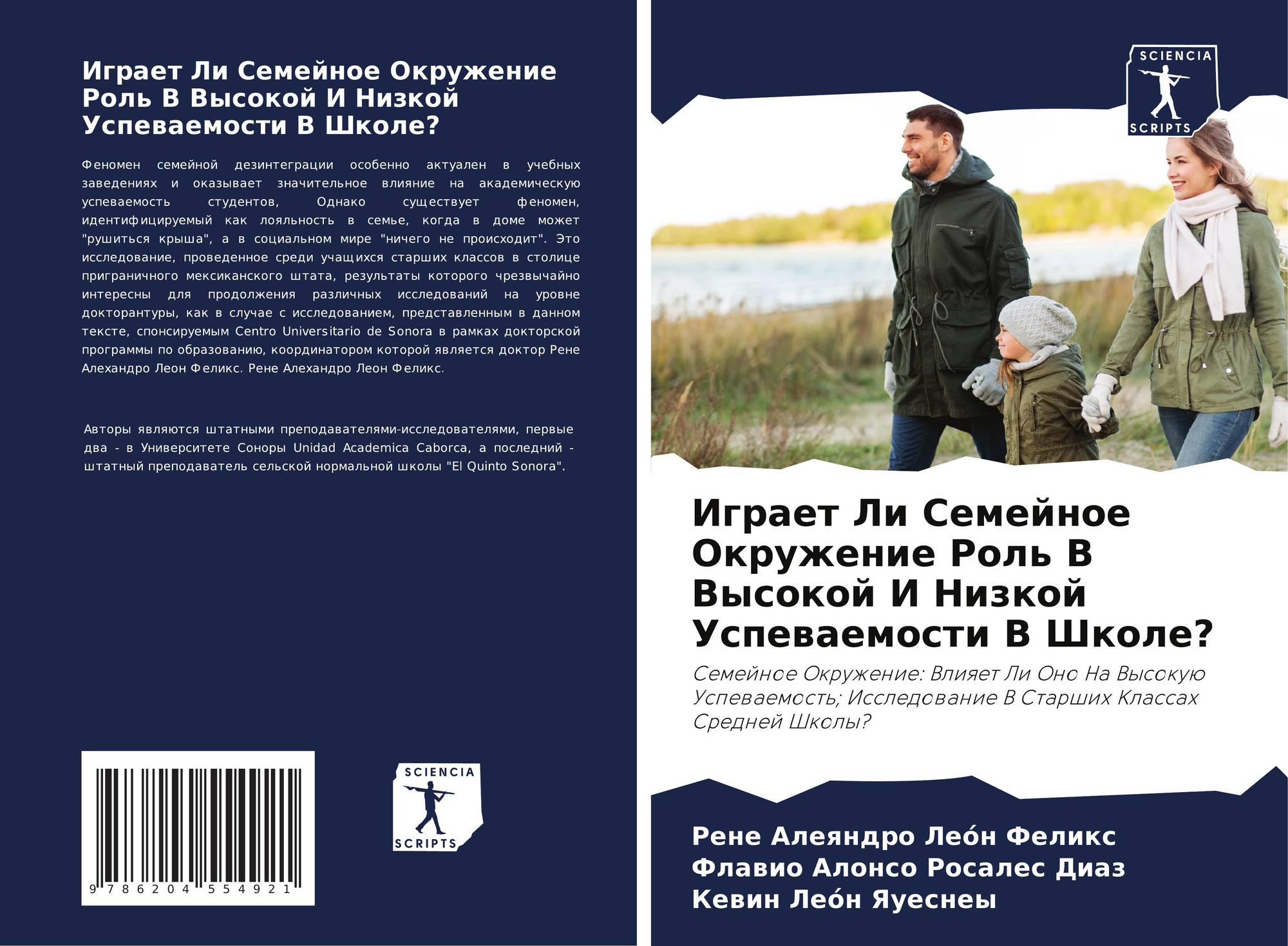 Играет Ли Семейное Окружение Роль В Высокой И Низкой Успеваемости В Школе?

Феномен семейной дезинтеграции особенно актуален в учебных заведениях и оказывает значительное влияние на академическую успеваемость студентов, Однако существует феномен, идентифицируемый как лояльность в семье, когда в доме может "рушиться крыша", а в социальном мире "ничего не происходит". Это исследование, проведенное среди учащихся старших классов в столице приграничного мексиканского штата, результаты которого чрезвычайно интересны для продолжения различных исследований на уровне докторантуры, как в случае с исследованием, представленным в данном тексте, спонсируемым Centro Universitario de Sonora в рамках докторской программы по образованию, координатором которой является доктор Рене Алехандро Леон Феликс. Рене Алехандро Леон Феликс.

Авторы являются штатными преподавателями-исследователями, первые два - в Университете Соноры Unidad Academica Caborca, а последний - штатный преподаватель сельской нормальной школы "El Quinto Sonora".

9 786204 554921

SCIENCIA
SCRIPTS

SCIENCIA
SCRIPTS

Играет Ли Семейное Окружение Роль В Высокой И Низкой Успеваемости В Школе?

Семейное Окружение: Влияет Ли Оно На Высокую Успеваемость; Исследование В Старших Классах Средней Школы?

Рене Алеяндро Лео́н Феликс
Флавио Алонсо Росалес Диаз
Кевин Лео́н Яуеснеы